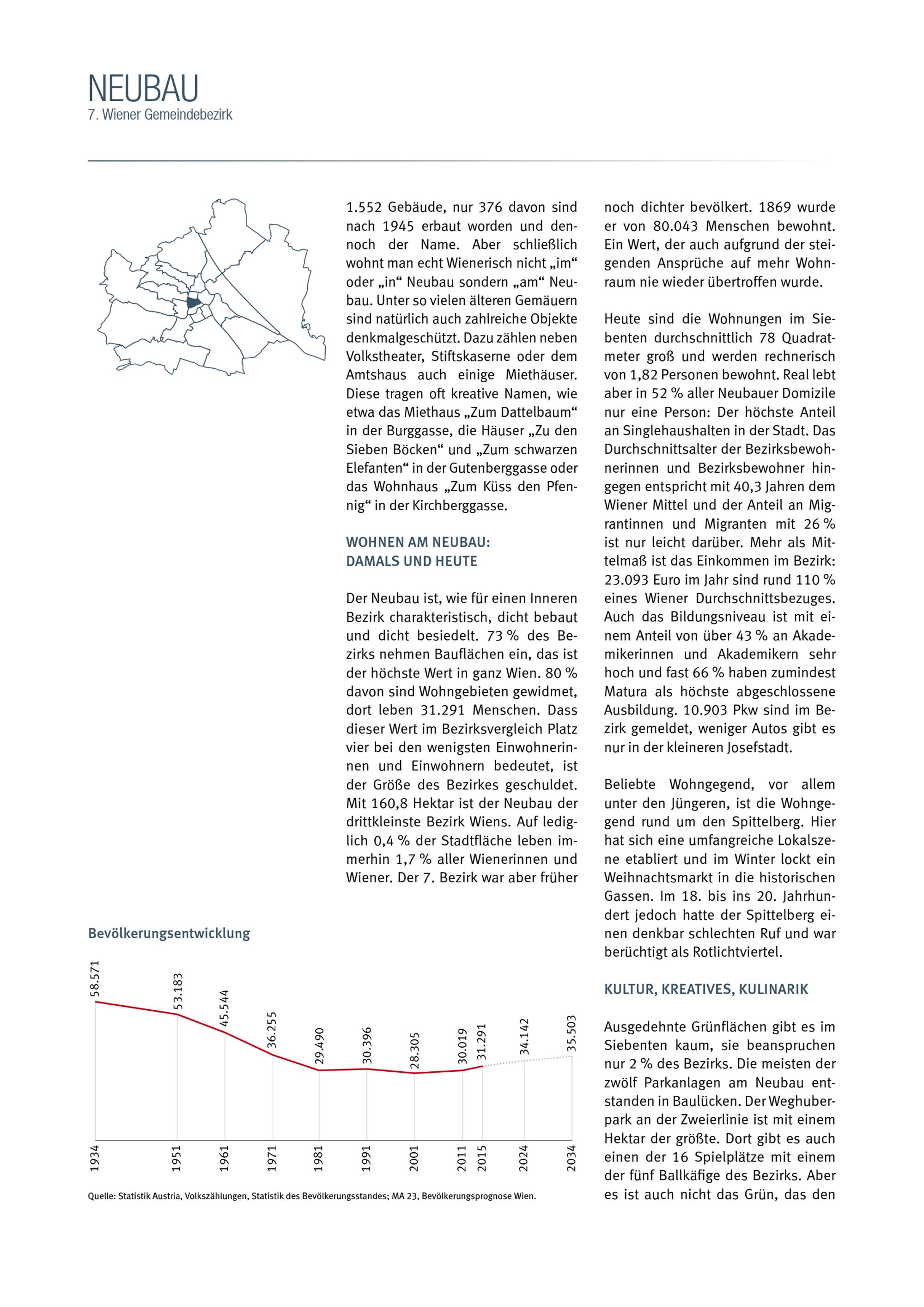 NEUBAU
7. Wiener Gemeindebezirk

1.552 Gebäude, nur 376 davon sind nach 1945 erbaut worden und dennoch der Name. Aber schließlich wohnt man echt Wienerisch nicht „im“ oder „in“ Neubau sondern „am“ Neubau. Unter so vielen älteren Gemäuern sind natürlich auch zahlreiche Objekte denkmalgeschützt. Dazu zählen neben Volkstheater, Stiftskaserne oder dem Amtshaus auch einige Miethäuser. Diese tragen oft kreative Namen, wie etwa das Miethaus „Zum Dattelbaum“ in der Burggasse, die Häuser „Zu den Sieben Böcken“ und „Zum schwarzen Elefanten“ in der Gutenberggasse oder das Wohnhaus „Zum Küss den Pfennig“ in der Kirchberggasse.

WOHNEN AM NEUBAU: DAMALS UND HEUTE

Der Neubau ist, wie für einen Inneren Bezirk charakteristisch, dicht bebaut und dicht besiedelt. 73 % des Bezirks nehmen Bauflächen ein, das ist der höchste Wert in ganz Wien. 80 % davon sind Wohngebieten gewidmet, dort leben 31.291 Menschen. Dass dieser Wert im Bezirksvergleich Platz vier bei den wenigsten Einwohnerinnen und Einwohnern bedeutet, ist der Größe des Bezirkes geschuldet. Mit 160,8 Hektar ist der Neubau der drittkleinste Bezirk Wiens. Auf lediglich 0,4 % der Stadtfläche leben immerhin 1,7 % aller Wienerinnen und Wiener. Der 7. Bezirk war aber früher noch dichter bevölkert. 1869 wurde er von 80.043 Menschen bewohnt. Ein Wert, der auch aufgrund der steigenden Ansprüche auf mehr Wohnraum nie wieder übertroffen wurde.

Heute sind die Wohnungen im Siebenten durchschnittlich 78 Quadratmeter groß und werden rechnerisch von 1,82 Personen bewohnt. Real lebt aber in 52 % aller Neubauer Domizile nur eine Person: Der höchste Anteil an Singlehaushalten in der Stadt. Das Durchschnittsalter der Bezirksbewohnerinnen und Bezirksbewohner hingegen entspricht mit 40,3 Jahren dem Wiener Mittel und der Anteil an Migrantinnen und Migranten mit 26 % ist nur leicht darüber. Mehr als Mittelmaß ist das Einkommen im Bezirk: 23.093 Euro im Jahr sind rund 110 % eines Wiener Durchschnittsbezuges. Auch das Bildungsniveau ist mit einem Anteil von über 43 % an Akademikerinnen und Akademikern sehr hoch und fast 66 % haben zumindest Matura als höchste abgeschlossene Ausbildung. 10.903 Pkw sind im Bezirk gemeldet, weniger Autos gibt es nur in der kleineren Josefstadt.

Beliebte Wohngegend, vor allem unter den Jüngeren, ist die Wohngegend rund um den Spittelberg. Hier hat sich eine umfangreiche Lokalszene etabliert und im Winter lockt ein Weihnachtsmarkt in die historischen Gassen. Im 18. bis ins 20. Jahrhundert jedoch hatte der Spittelberg einen denkbar schlechten Ruf und war berüchtigt als Rotlichtviertel.

KULTUR, KREATIVES, KULINARIK

Ausgedehnte Grünflächen gibt es im Siebenten kaum, sie beanspruchen nur 2 % des Bezirks. Die meisten der zwölf Parkanlagen am Neubau entstanden in Baulücken. Der Weghuberpark an der Zweierlinie ist mit einem Hektar der größte. Dort gibt es auch einen der 16 Spielplätze mit einem der fünf Ballkäfige des Bezirks. Aber es ist auch nicht das Grün, das den

Bevölkerungsentwicklung

58.571 53.183 45.544 36.255 29.490 30.396 28.305 30.019 31.291 34.142 35.503

1934 1951 1961 1971 1981 1991 2001 2011 2015 2024 2034

Quelle: Statistik Austria, Volkszählungen, Statistik des Bevölkerungsstandes; MA 23, Bevölkerungsprognose Wien.